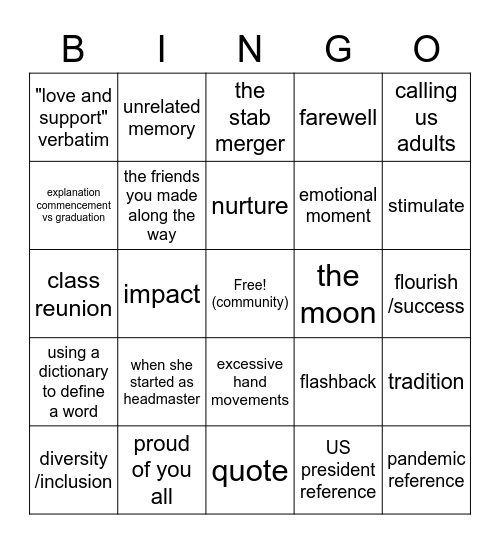 | B | I | N | G | O |
|---|---|---|---|---|
| "love and support" verbatim | unrelated memory | the stab merger | farewell | calling us adults |
| explanation commencement vs graduation | the friends you made along the way | nurture | emotional moment | stimulate |
| class reunion | impact | Free! (community) | the moon | flourish /success |
| using a dictionary to define a word | when she started as headmaster | excessive hand movements | flashback | tradition |
| diversity /inclusion | proud of you all | quote | US president reference | pandemic reference |